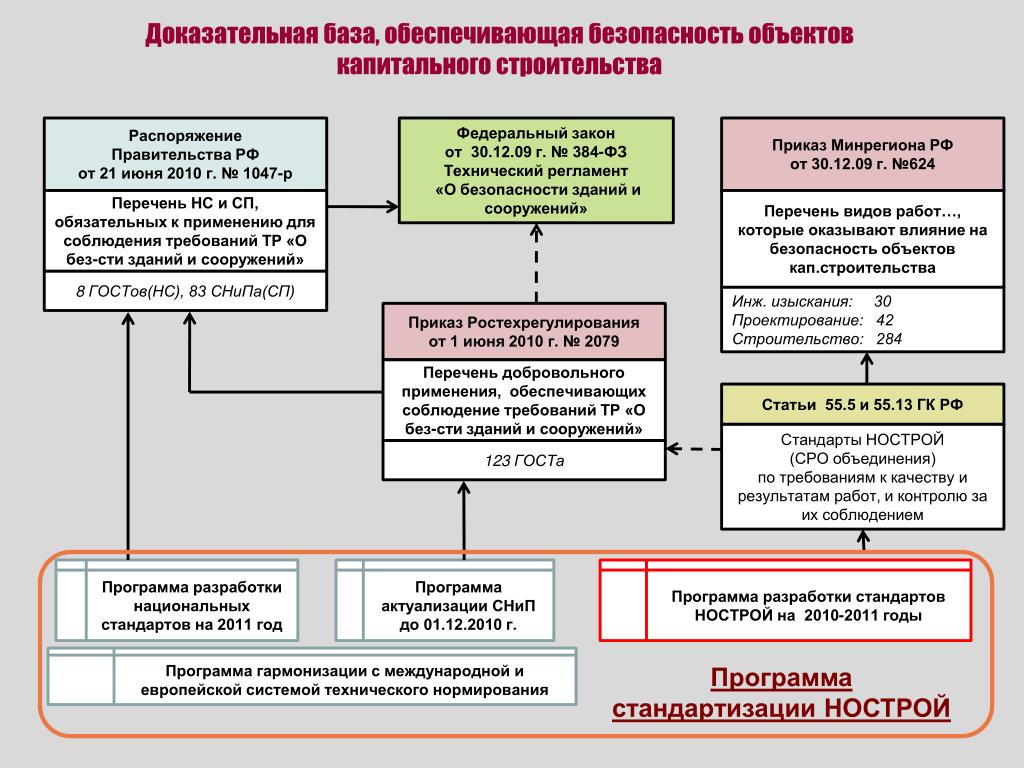 Доказательная база, обеспечивающая безопасность объектов капитального строительства

Распоряжение Правительства РФ от 21 июня 2010 г. № 1047-р

Перечень НС и СП, обязательных к применению для соблюдения требований ТР «О без-сти зданий и сооружений»

8 ГОСТов(НС), 83 СНиПа(СП)

Федеральный закон от 30.12.09 г. № 384-ФЗ Технический регламент «О безопасности зданий и сооружений»

Приказ Минрегиона РФ от 30.12.09 г. №624

Перечень видов работ…, которые оказывают влияние на безопасность объектов кап.строительства

Инж. изыскания: 30
Проектирование: 42
Строительство: 284

Приказ Ростехрегулирования от 1 июня 2010 г. № 2079

Перечень добровольного применения, обеспечивающих соблюдение требований ТР «О без-сти зданий и сооружений»

123 ГОСТа

Статьи 55.5 и 55.13 ГК РФ

Стандарты НОСТРОЙ (СРО объединения) по требованиям к качеству и результатам работ, и контролю за их соблюдением

Программа разработки национальных стандартов на 2011 год

Программа актуализации СНиП до 01.12.2010 г.

Программа разработки стандартов НОСТРОЙ на 2010-2011 годы

Программа гармонизации с международной и европейской системой технического нормирования

Программа стандартизации НОСТРОЙ